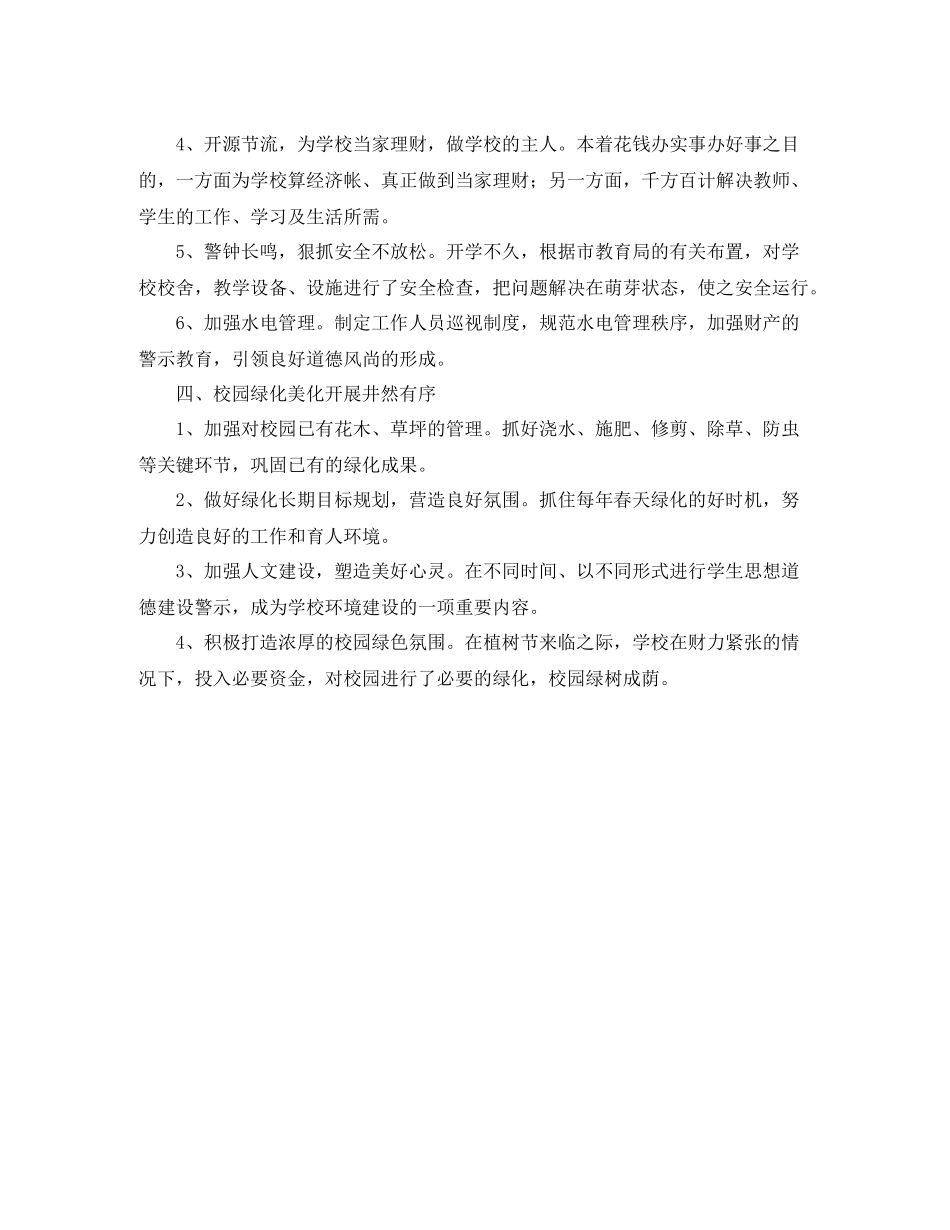 4、开源节流，为学校当家理财，做学校的主人。本着花钱办实事办好事之目的，一方面为学校算经济帐、真正做到当家理财；另一方面，千方百计解决教师、学生的工作、学习及生活所需。

5、警钟长鸣，狠抓安全不放松。开学不久，根据市教育局的有关布置，对学校校舍，教学设备、设施进行了安全检查，把问题解决在萌芽状态，使之安全运行。

6、加强水电管理。制定工作人员巡视制度，规范水电管理秩序，加强财产的警示教育，引领良好道德风尚的形成。

四、校园绿化美化开展井然有序

1、加强对校园已有花木、草坪的管理。抓好浇水、施肥、修剪、除草、防虫等关键环节，巩固已有的绿化成果。

2、做好绿化长期目标规划，营造良好氛围。抓住每年春天绿化的好时机，努力创造良好的工作和育人环境。

3、加强人文建设，塑造美好心灵。在不同时间、以不同形式进行学生思想道德建设警示，成为学校环境建设的一项重要内容。

4、积极打造浓厚的校园绿色氛围。在植树节来临之际，学校在财力紧张的情况下，投入必要资金，对校园进行了必要的绿化，校园绿树成荫。